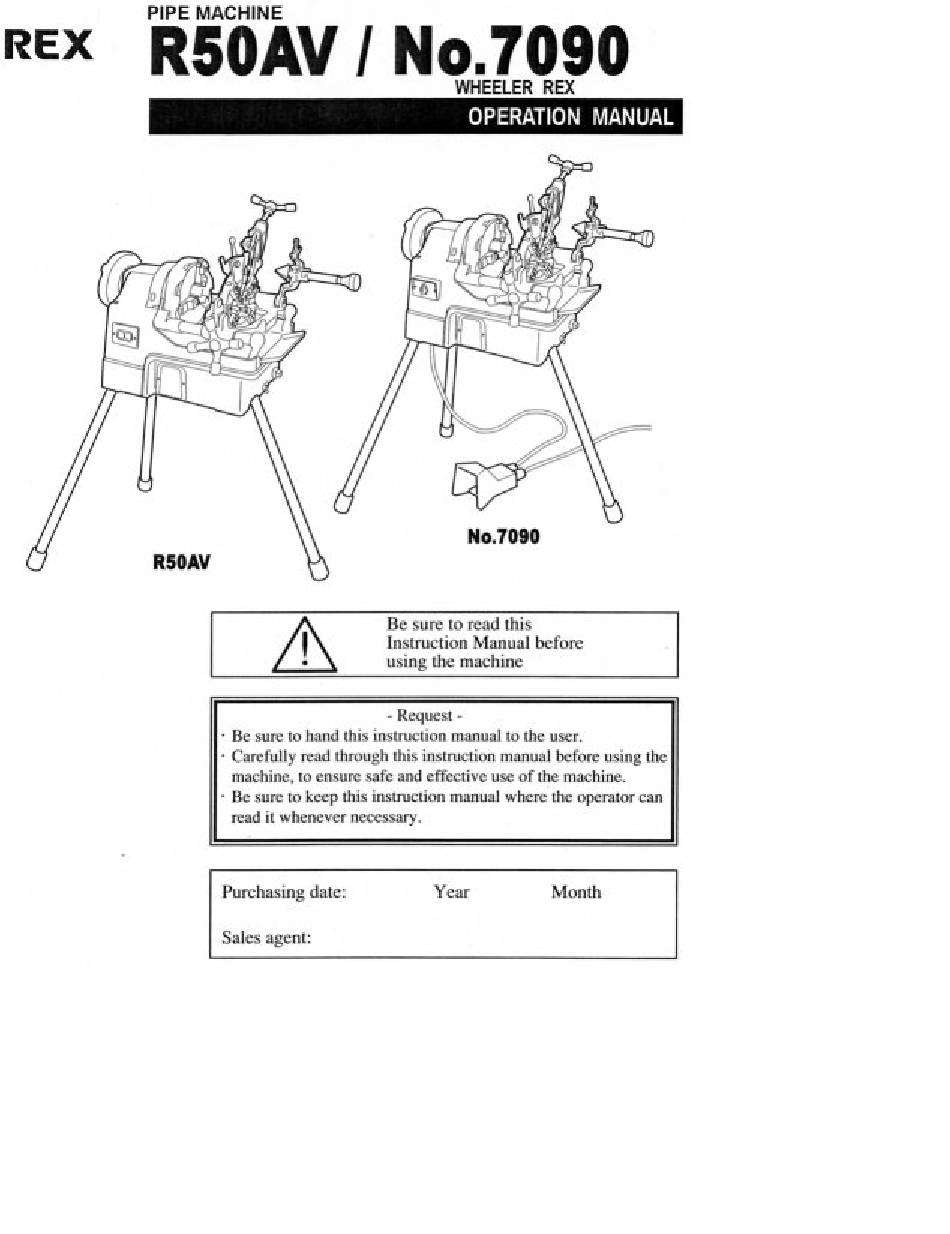 REX

PIPE MACHINE
R50AV / No.7090
WHEELER REX
OPERATION MANUAL

R50AV

No.7090

Be sure to read this Instruction Manual before using the machine

- Request -
· Be sure to hand this instruction manual to the user.
· Carefully read through this instruction manual before using the machine, to ensure safe and effective use of the machine.
· Be sure to keep this instruction manual where the operator can read it whenever necessary.

Purchasing date: Year Month

Sales agent: